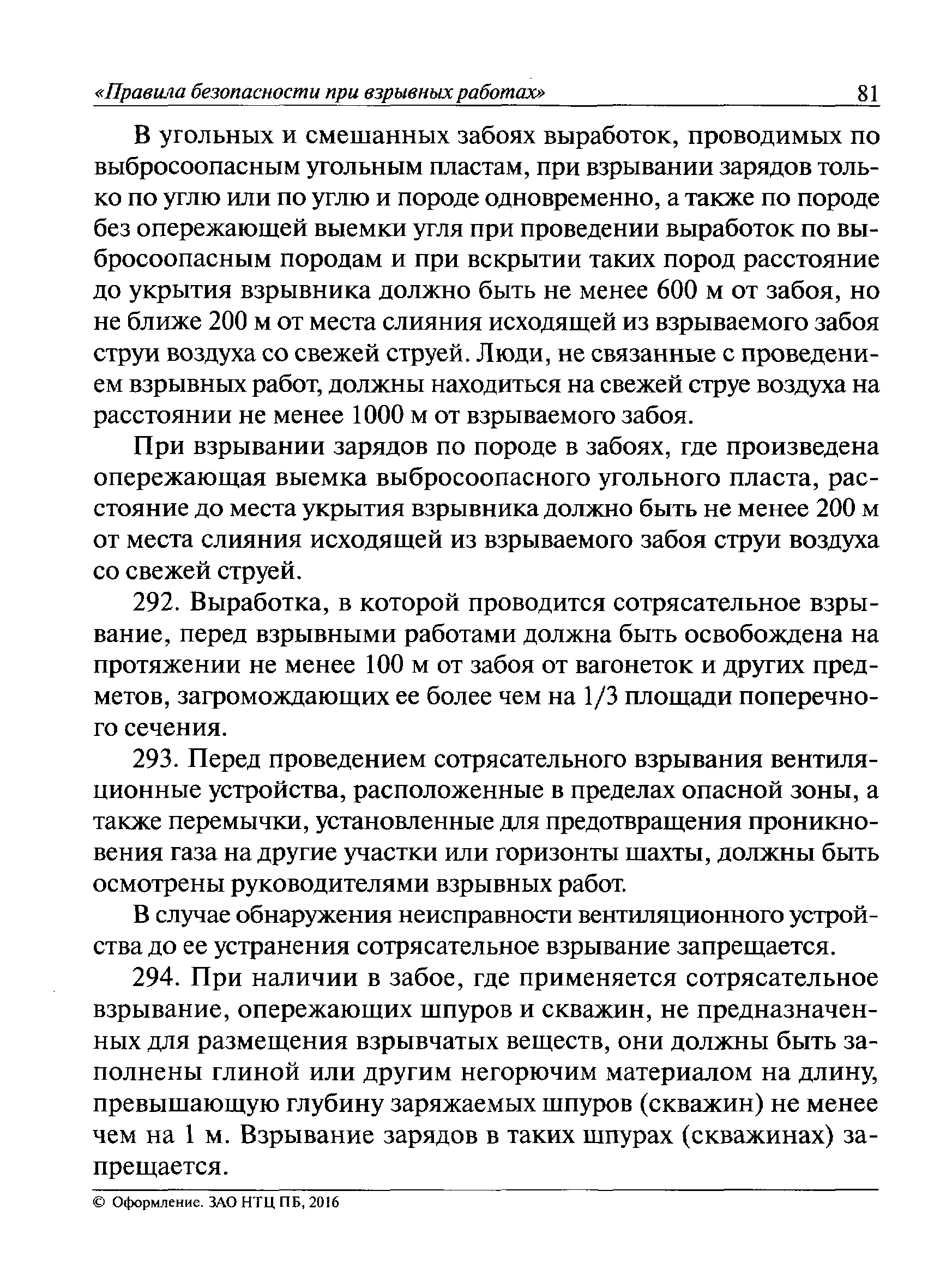 «Правила безопасности при взрывных работах» 81

В угольных и смешанных забоях выработок, проводимых по выбросоопасным угольным пластам, при взрывании зарядов только по углю или по углю и породе одновременно, а также по породе без опережающей выемки угля при проведении выработок по выбросоопасным породам и при вскрытии таких пород расстояние до укрытия взрывника должно быть не менее 600 м от забоя, но не ближе 200 м от места слияния исходящей из взрываемого забоя струи воздуха со свежей струей. Люди, не связанные с проведением взрывных работ, должны находиться на свежей струе воздуха на расстоянии не менее 1000 м от взрываемого забоя.

При взрывании зарядов по породе в забоях, где произведена опережающая выемка выбросоопасного угольного пласта, расстояние до места укрытия взрывника должно быть не менее 200 м от места слияния исходящей из взрываемого забоя струи воздуха со свежей струей.

292. Выработка, в которой проводится сотрясательное взрывание, перед взрывными работами должна быть освобождена на протяжении не менее 100 м от забоя от вагонеток и других предметов, загромождающих ее более чем на 1/3 площади поперечного сечения.

293. Перед проведением сотрясательного взрывания вентиляционные устройства, расположенные в пределах опасной зоны, а также перемычки, установленные для предотвращения проникновения газа на другие участки или горизонты шахты, должны быть осмотрены руководителями взрывных работ.

В случае обнаружения неисправности вентиляционного устройства до ее устранения сотрясательное взрывание запрещается.

294. При наличии в забое, где применяется сотрясательное взрывание, опережающих шпуров и скважин, не предназначенных для размещения взрывчатых веществ, они должны быть заполнены глиной или другим негорючим материалом на длину, превышающую глубину заряжаемых шпуров (скважин) не менее чем на 1 м. Взрывание зарядов в таких шпурах (скважинах) запрещается.

© Оформление. ЗАО НТЦ ПБ, 2016